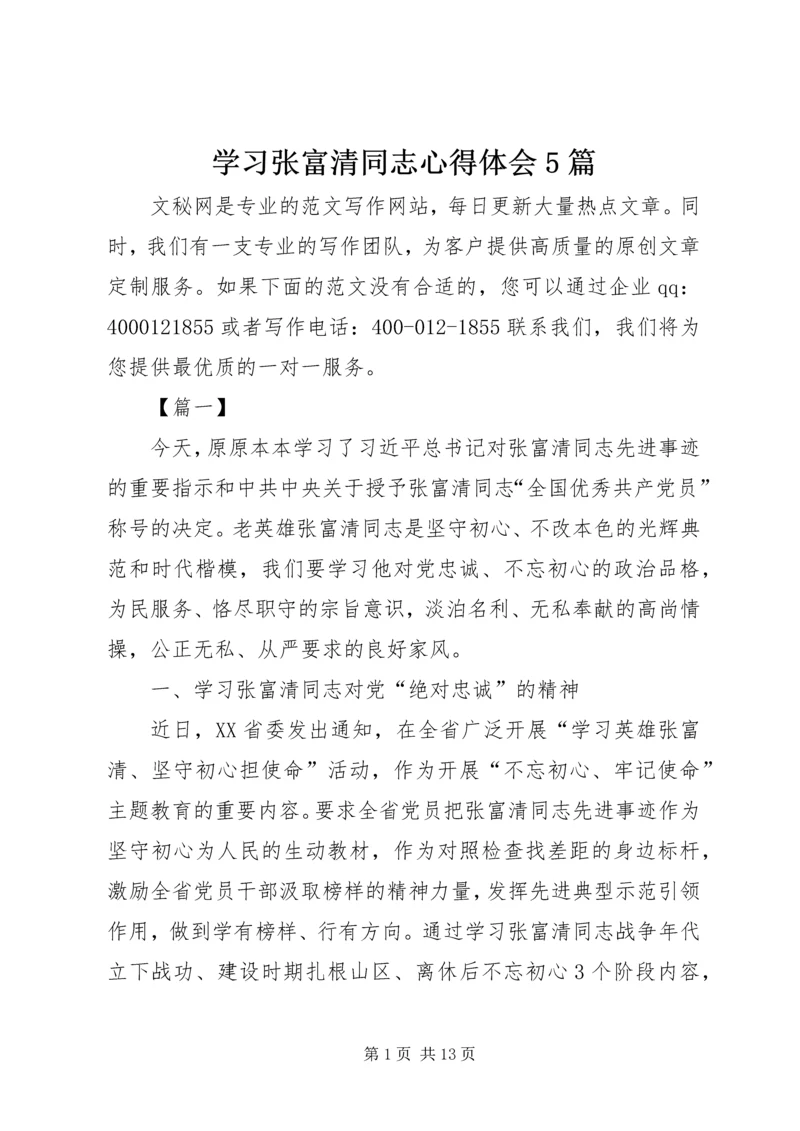 学习张富清同志心得体会5篇

文秘网是专业的范文写作网站，每日更新大量热点文章。同时，我们有一支专业的写作团队，为客户提供高质量的原创文章定制服务。如果下面的范文没有合适的，您可以通过企业qq：4000121855或者写作电话：400-012-1855联系我们，我们将为您提供最优质的一对一服务。

【篇一】

今天，原原本本学习了习近平总书记对张富清同志先进事迹的重要指示和中共中央关于授予张富清同志“全国优秀共产党员”称号的决定。老英雄张富清同志是坚守初心、不改本色的光辉典范和时代楷模，我们要学习他对党忠诚、不忘初心的政治品格，为民服务、恪尽职守的宗旨意识，淡泊名利、无私奉献的高尚情操，公正无私、从严要求的良好家风。

一、学习张富清同志对党“绝对忠诚”的精神

近日，XX省委发出通知，在全省广泛开展“学习英雄张富清、坚守初心担使命”活动，作为开展“不忘初心、牢记使命”主题教育的重要内容。要求全省党员把张富清同志先进事迹作为坚守初心为人民的生动教材，作为对照检查找差距的身边标杆，激励全省党员干部汲取榜样的精神力量，发挥先进典型示范引领作用，做到学有榜样、行有方向。通过学习张富清同志战争年代立下战功、建设时期扎根山区、离休后不忘初心3个阶段内容，

第1页 共13页